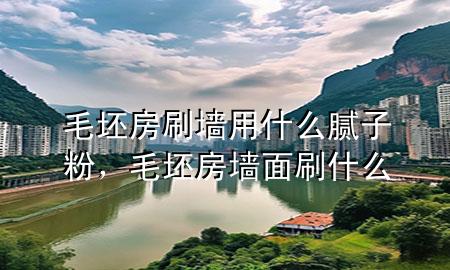 毛坯房刷墙用什么腻子粉，毛坯房墙面刷什么